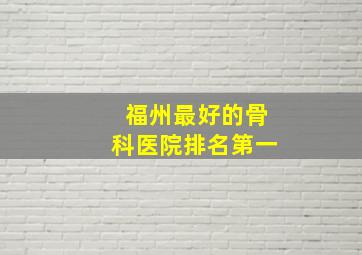 福州最好的骨科医院排名第一